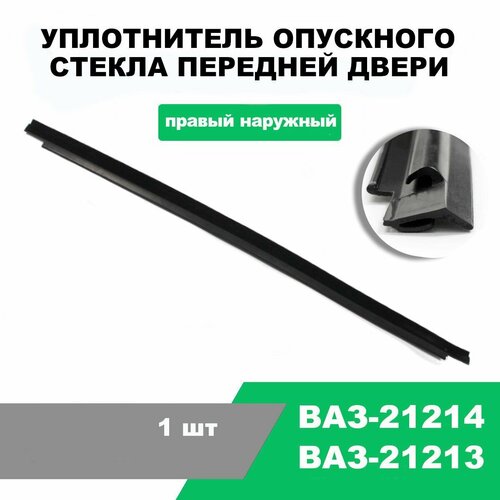 УПЛОТНИТЕЛЬ ОПУСКНОГО СТЕКЛА ПЕРЕДНЕЙ ДВЕРИ

правый наружный

1 шт

ВАЗ-21214
ВАЗ-21213